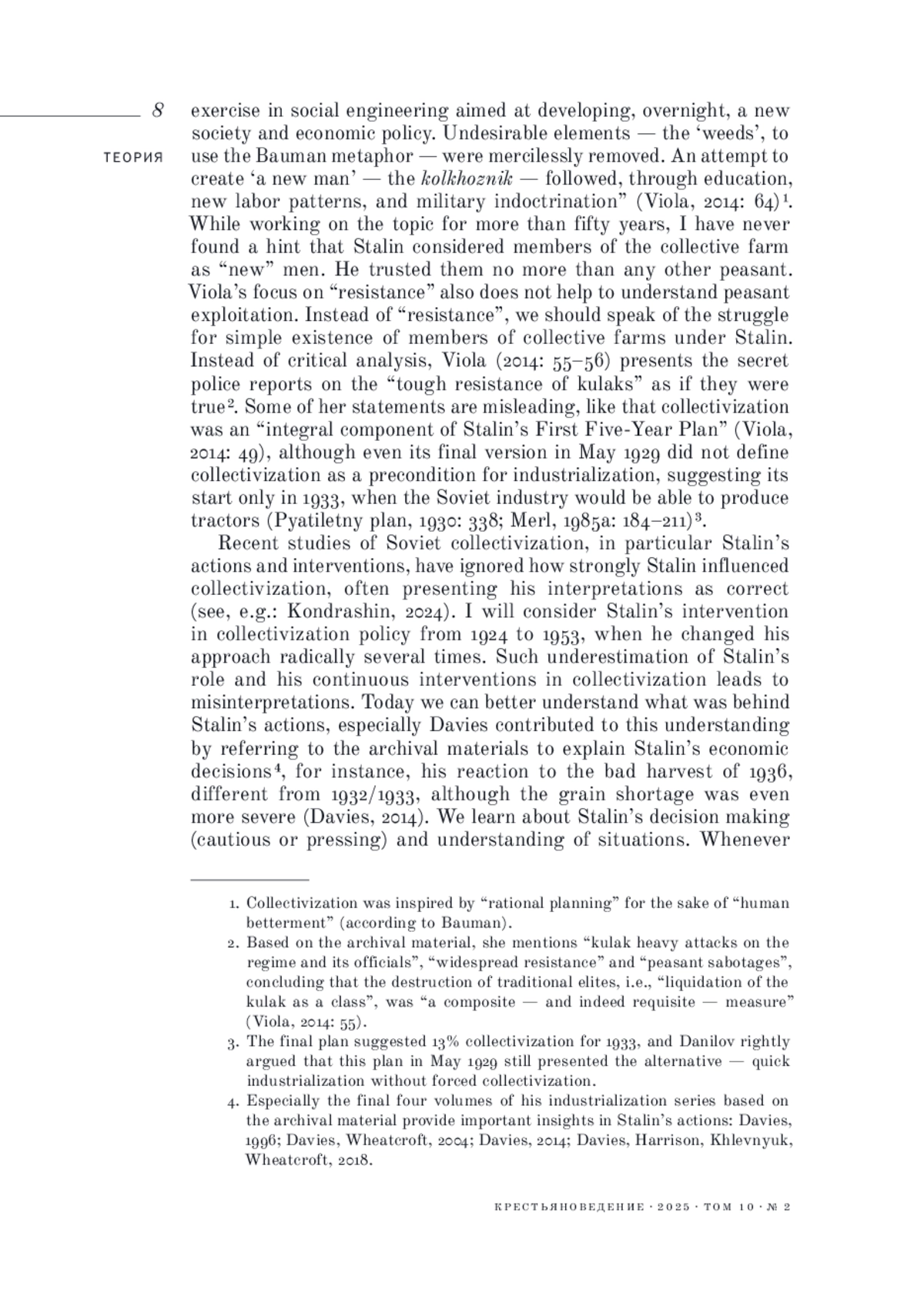 8

ТЕОРИЯ

exercise in social engineering aimed at developing, overnight, a new society and economic policy. Undesirable elements — the ‘weeds’, to use the Bauman metaphor — were mercilessly removed. An attempt to create ‘a new man’ — the kolkhoznik — followed, through education, new labor patterns, and military indoctrination” (Viola, 2014: 64)$^1$. While working on the topic for more than fifty years, I have never found a hint that Stalin considered members of the collective farm as “new” men. He trusted them no more than any other peasant. Viola’s focus on “resistance” also does not help to understand peasant exploitation. Instead of “resistance”, we should speak of the struggle for simple existence of members of collective farms under Stalin. Instead of critical analysis, Viola (2014: 55–56) presents the secret police reports on the “tough resistance of kulaks” as if they were true$^2$. Some of her statements are misleading, like that collectivization was an “integral component of Stalin’s First Five-Year Plan” (Viola, 2014: 49), although even its final version in May 1929 did not define collectivization as a precondition for industrialization, suggesting its start only in 1933, when the Soviet industry would be able to produce tractors (Pyatiletny plan, 1930: 338; Merl, 1985a: 184–211)$^3$.

Recent studies of Soviet collectivization, in particular Stalin’s actions and interventions, have ignored how strongly Stalin influenced collectivization, often presenting his interpretations as correct (see, e.g.: Kondrashin, 2024). I will consider Stalin’s intervention in collectivization policy from 1924 to 1953, when he changed his approach radically several times. Such underestimation of Stalin’s role and his continuous interventions in collectivization leads to misinterpretations. Today we can better understand what was behind Stalin’s actions, especially Davies contributed to this understanding by referring to the archival materials to explain Stalin’s economic decisions$^4$, for instance, his reaction to the bad harvest of 1936, different from 1932/1933, although the grain shortage was even more severe (Davies, 2014). We learn about Stalin’s decision making (cautious or pressing) and understanding of situations. Whenever

1. Collectivization was inspired by “rational planning” for the sake of “human betterment” (according to Bauman).
2. Based on the archival material, she mentions “kulak heavy attacks on the regime and its officials”, “widespread resistance” and “peasant sabotages”, concluding that the destruction of traditional elites, i.e., “liquidation of the kulak as a class”, was “a composite — and indeed requisite — measure” (Viola, 2014: 55).
3. The final plan suggested 13% collectivization for 1933, and Danilov rightly argued that this plan in May 1929 still presented the alternative — quick industrialization without forced collectivization.
4. Especially the final four volumes of his industrialization series based on the archival material provide important insights in Stalin’s actions: Davies, 1996; Davies, Wheatcroft, 2004; Davies, 2014; Davies, Harrison, Khlevnyuk, Wheatcroft, 2018.

КРЕСТЬЯНОВЕДЕНИЕ · 2025 · ТОМ 10 · № 2